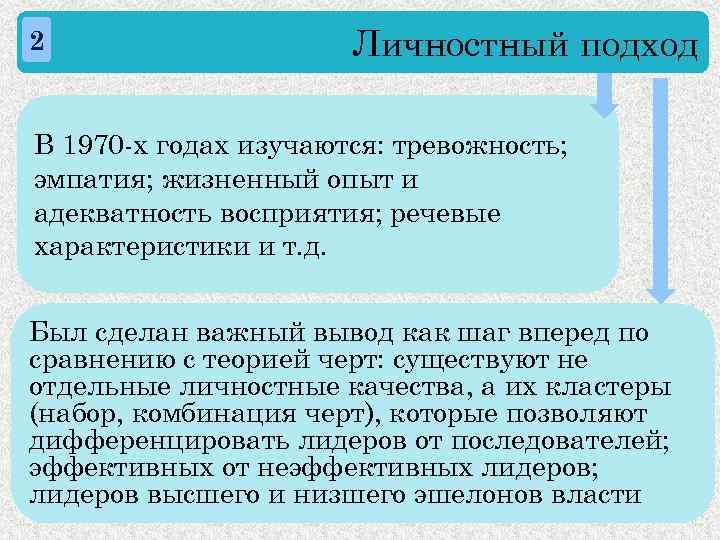 2

Личностный подход

В 1970-х годах изучаются: тревожность; эмпатия; жизненный опыт и адекватность восприятия; речевые характеристики и т.д.

Был сделан важный вывод как шаг вперед по сравнению с теорией черт: существуют не отдельные личностные качества, а их кластеры (набор, комбинация черт), которые позволяют дифференцировать лидеров от последователей; эффективных от неэффективных лидеров; лидеров высшего и низшего эшелонов власти